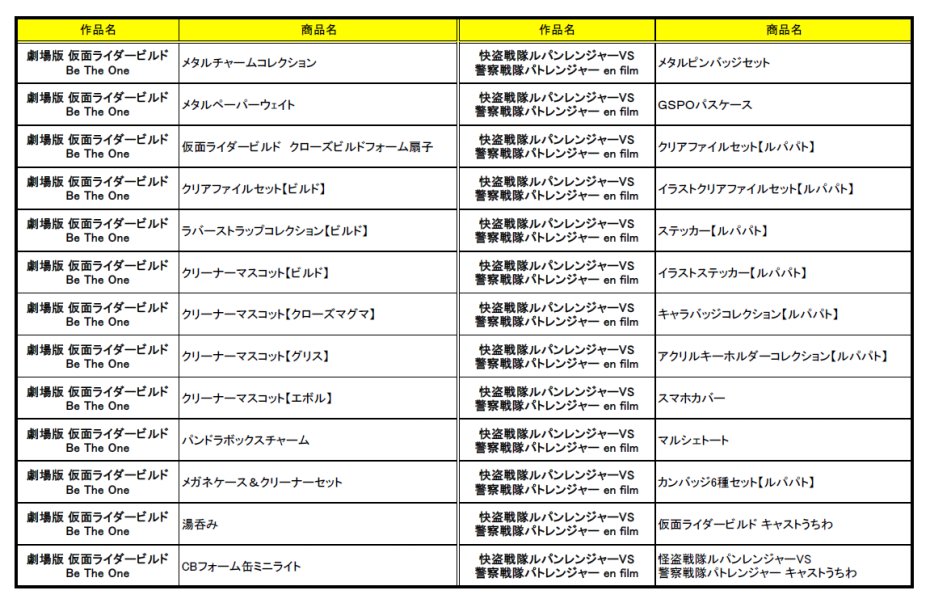 | 作品名 | 商品名 | 作品名 | 商品名 |
|---|---|---|---|
| 劇場版 仮面ライダービルド Be The One | メタルチャームコレクション | 快盗戦隊ルパンレンジャーVS 警察戦隊パトレンジャー en film | メタルピンバッジセット |
| 劇場版 仮面ライダービルド Be The One | メタルペーパーウェイト | 快盗戦隊ルパンレンジャーVS 警察戦隊パトレンジャー en film | GSPOパスケース |
| 劇場版 仮面ライダービルド Be The One | 仮面ライダービルド クローズビルドフォーム扇子 | 快盗戦隊ルパンレンジャーVS 警察戦隊パトレンジャー en film | クリアファイルセット【ルパパト】 |
| 劇場版 仮面ライダービルド Be The One | クリアファイルセット【ビルド】 | 快盗戦隊ルパンレンジャーVS 警察戦隊パトレンジャー en film | イラストクリアファイルセット【ルパパト】 |
| 劇場版 仮面ライダービルド Be The One | ラバーストラップコレクション【ビルド】 | 快盗戦隊ルパンレンジャーVS 警察戦隊パトレンジャー en film | ステッカー【ルパパト】 |
| 劇場版 仮面ライダービルド Be The One | クリーナーマスコット【ビルド】 | 快盗戦隊ルパンレンジャーVS 警察戦隊パトレンジャー en film | イラストステッカー【ルパパト】 |
| 劇場版 仮面ライダービルド Be The One | クリーナーマスコット【クローズマグマ】 | 快盗戦隊ルパンレンジャーVS 警察戦隊パトレンジャー en film | キャラバッジコレクション【ルパパト】 |
| 劇場版 仮面ライダービルド Be The One | クリーナーマスコット【グリス】 | 快盗戦隊ルパンレンジャーVS 警察戦隊パトレンジャー en film | アクリルキーホルダーコレクション【ルパパト】 |
| 劇場版 仮面ライダービルド Be The One | クリーナーマスコット【エボル】 | 快盗戦隊ルパンレンジャーVS 警察戦隊パトレンジャー en film | スマホカバー |
| 劇場版 仮面ライダービルド Be The One | パンドラボックスチャーム | 快盗戦隊ルパンレンジャーVS 警察戦隊パトレンジャー en film | マルシェトート |
| 劇場版 仮面ライダービルド Be The One | メガネケース＆クリーナーセット | 快盗戦隊ルパンレンジャーVS 警察戦隊パトレンジャー en film | カンバッジ6種セット【ルパパト】 |
| 劇場版 仮面ライダービルド Be The One | 湯呑み | 快盗戦隊ルパンレンジャーVS 警察戦隊パトレンジャー en film | 仮面ライダービルド キャストうちわ |
| 劇場版 仮面ライダービルド Be The One | CBフォーム缶ミニライト | 快盗戦隊ルパンレンジャーVS 警察戦隊パトレンジャー en film | 怪盗戦隊ルパンレンジャーVS 警察戦隊パトレンジャー キャストうちわ |